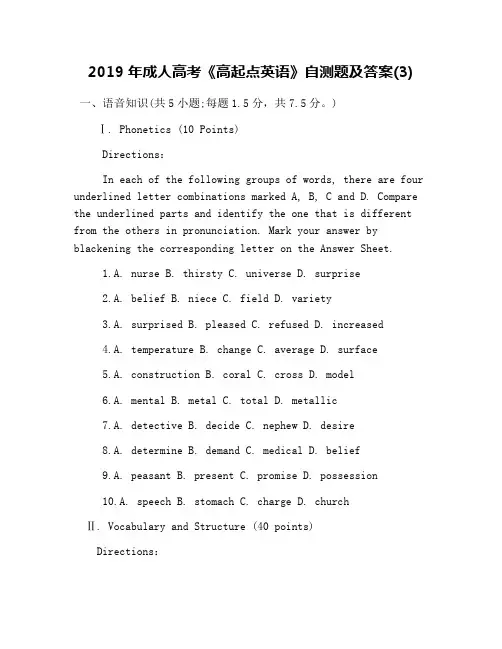 2019 年成人高考《高起点英语》自测题及答案(3)

一、语音知识(共 5 小题;每题 1.5 分，共 7.5 分。)

Ⅰ. Phonetics (10 Points)

Directions:

In each of the following groups of words, there are four underlined letter combinations marked A, B, C and D. Compare the underlined parts and identify the one that is different from the others in pronunciation. Mark your answer by blackening the corresponding letter on the Answer Sheet.

1.A. nurse B. thirsty C. universe D. surprise

2.A. belief B. niece C. field D. variety

3.A. surprised B. pleased C. refused D. increased

4.A. temperature B. change C. average D. surface

5.A. construction B. coral C. cross D. model

6.A. mental B. metal C. total D. metallic

7.A. detective B. decide C. nephew D. desire

8.A. determine B. demand C. medical D. belief

9.A. peasant B. present C. promise D. possession

10.A. speech B. stomach C. charge D. church

Ⅱ. Vocabulary and Structure (40 points)

Directions: